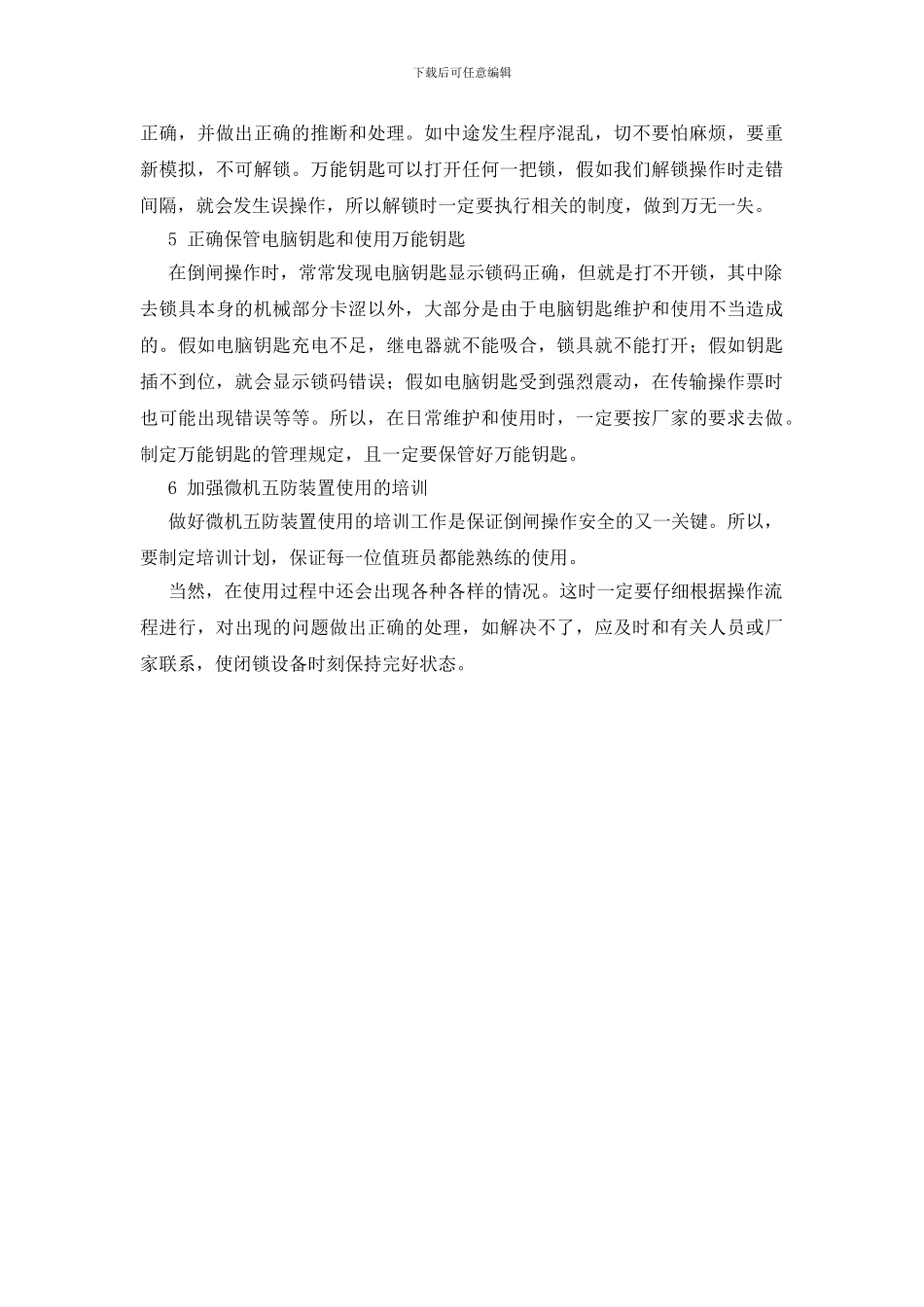 下载后可任意编辑

正确，并做出正确的推断和处理。如中途发生程序混乱，切不要怕麻烦，要重新模拟，不可解锁。万能钥匙可以打开任何一把锁，假如我们解锁操作时走错间隔，就会发生误操作，所以解锁时一定要执行相关的制度，做到万无一失。

5 正确保管电脑钥匙和使用万能钥匙

在倒闸操作时，常常发现电脑钥匙显示锁码正确，但就是打不开锁，其中除去锁具本身的机械部分卡涩以外，大部分是由于电脑钥匙维护和使用不当造成的。假如电脑钥匙充电不足，继电器就不能吸合，锁具就不能打开；假如钥匙插不到位，就会显示锁码错误；假如电脑钥匙受到强烈震动，在传输操作票时也可能出现错误等等。所以，在日常维护和使用时，一定要按厂家的要求去做。制定万能钥匙的管理规定，且一定要保管好万能钥匙。

6 加强微机五防装置使用的培训

做好微机五防装置使用的培训工作是保证倒闸操作安全的又一关键。所以，要制定培训计划，保证每一位值班员都能熟练的使用。

当然，在使用过程中还会出现各种各样的情况。这时一定要仔细根据操作流程进行，对出现的问题做出正确的处理，如解决不了，应及时和有关人员或厂家联系，使闭锁设备时刻保持完好状态。